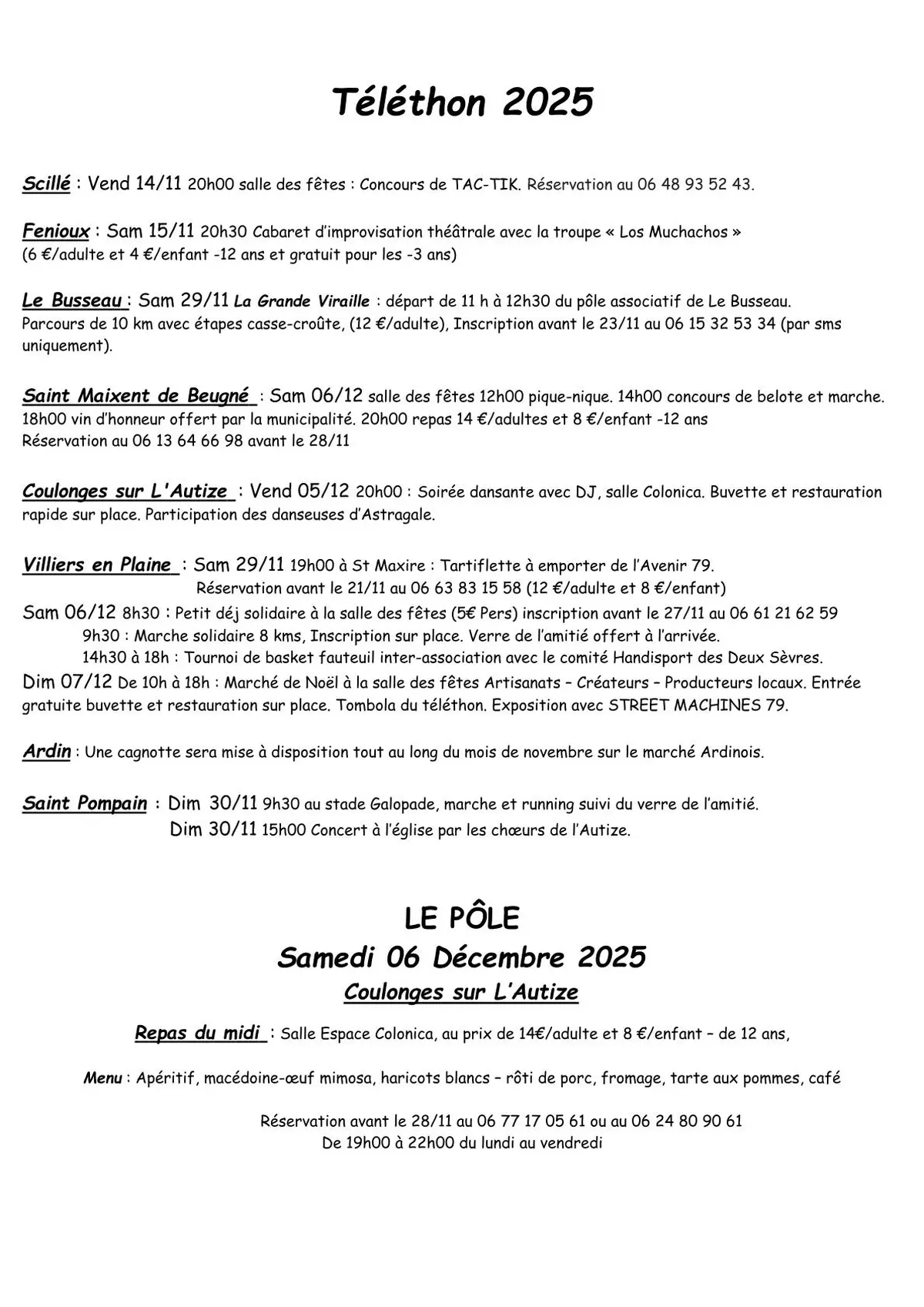 Téléthon 2025

Scillé : Vend 14/11 20h00 salle des fêtes : Concours de TAC-TIK. Réservation au 06 48 93 52 43.

Fenioux : Sam 15/11 20h30 Cabaret d'improvisation théâtrale avec la troupe « Los Muchachos » (6 €/adulte et 4 €/enfant -12 ans et gratuit pour les -3 ans)

Le Busseau : Sam 29/11 La Grande Viraille : départ de 11 h à 12h30 du pôle associatif de Le Busseau. Parcours de 10 km avec étapes casse-croûte, (12 €/adulte), Inscription avant le 23/11 au 06 15 32 53 34 (par sms uniquement).

Saint Maixent de Beugné : Sam 06/12 salle des fêtes 12h00 pique-nique. 14h00 concours de belote et marche. 18h00 vin d'honneur offert par la municipalité. 20h00 repas 14 €/adultes et 8 €/enfant -12 ans
Réservation au 06 13 64 66 98 avant le 28/11

Coulonges sur L'Autize : Vend 05/12 20h00 : Soirée dansante avec DJ, salle Colonica. Buvette et restauration rapide sur place. Participation des danseuses d'Astragale.

Villiers en Plaine : Sam 29/11 19h00 à St Maxire : Tartiflette à emporter de l'Avenir 79.
Réservation avant le 21/11 au 06 63 83 15 58 (12 €/adulte et 8 €/enfant)
Sam 06/12 8h30 : Petit déj solidaire à la salle des fêtes (5€ Pers) inscription avant le 27/11 au 06 61 21 62 59
9h30 : Marche solidaire 8 kms, Inscription sur place. Verre de l'amitié offert à l'arrivée.
14h30 à 18h : Tournoi de basket fauteuil inter-association avec le comité Handisport des Deux Sèvres.
Dim 07/12 De 10h à 18h : Marché de Noël à la salle des fêtes Artisanats – Créateurs – Producteurs locaux. Entrée gratuite buvette et restauration sur place. Tombola du téléthon. Exposition avec STREET MACHINES 79.

Ardin : Une cagnotte sera mise à disposition tout au long du mois de novembre sur le marché Ardinois.

Saint Pompain : Dim 30/11 9h30 au stade Galopade, marche et running suivi du verre de l'amitié.
Dim 30/11 15h00 Concert à l'église par les chœurs de l'Autize.

LE PÔLE
Samedi 06 Décembre 2025
Coulonges sur L'Autize

Repas du midi : Salle Espace Colonica, au prix de 14€/adulte et 8 €/enfant – de 12 ans,

Menu : Apéritif, macédoine-œuf mimosa, haricots blancs – rôti de porc, fromage, tarte aux pommes, café

Réservation avant le 28/11 au 06 77 17 05 61 ou au 06 24 80 90 61
De 19h00 à 22h00 du lundi au vendredi